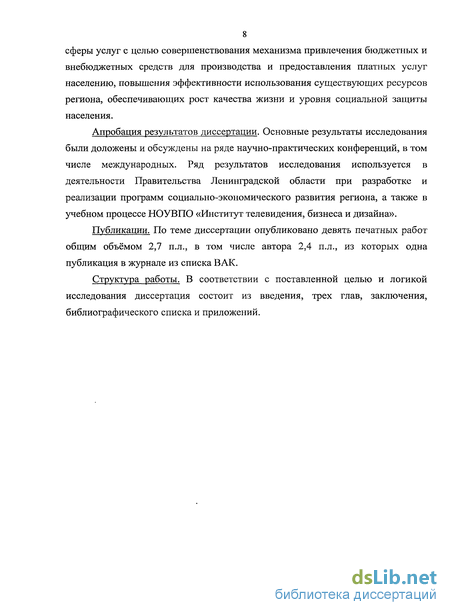 8

сферы услуг с целью совершенствования механизма привлечения бюджетных и внебюджетных средств для производства и предоставления платных услуг населению, повышения эффективности использования существующих ресурсов региона, обеспечивающих рост качества жизни и уровня социальной защиты населения.

Апробация результатов диссертации. Основные результаты исследования были доложены и обсуждены на ряде научно-практических конференций, в том числе международных. Ряд результатов исследования используется в деятельности Правительства Ленинградской области при разработке и реализации программ социально-экономического развития региона, а также в учебном процессе НОУВПО «Институт телевидения, бизнеса и дизайна».

Публикации. По теме диссертации опубликовано девять печатных работ общим объёмом 2,7 п.л., в том числе автора 2,4 п.л., из которых одна публикация в журнале из списка ВАК.

Структура работы. В соответствии с поставленной целью и логикой исследования диссертация состоит из введения, трех глав, заключения, библиографического списка и приложений.

dsLib.net
библиотека диссертаций